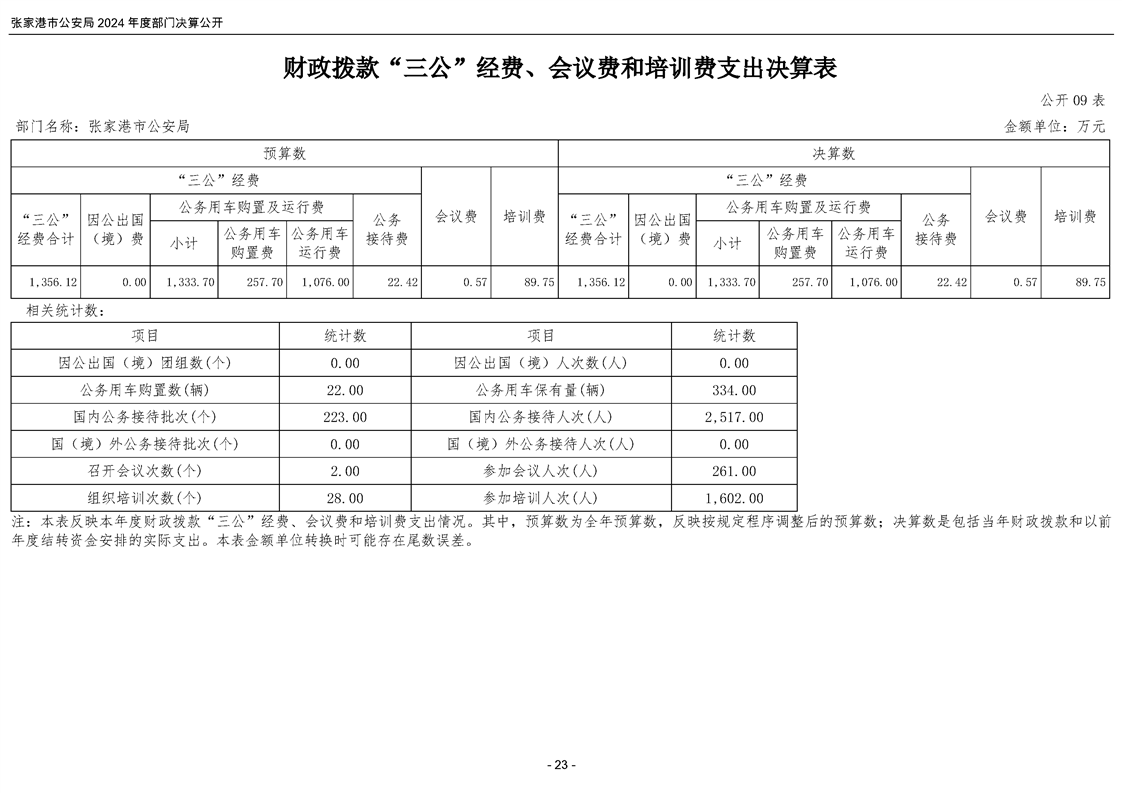 张家港市公安局 2024 年度部门决算公开

财政拨款“三公”经费、会议费和培训费支出决算表

公开 09 表

部门名称：张家港市公安局

金额单位：万元

| 预算数 | | | | | | | | 决算数 | | | | | | | |
|---|---|---|---|---|---|---|---|---|---|---|---|---|---|---|---|
| “三公”经费 | | | | | | 会议费 | 培训费 | “三公”经费 | | | | | | 会议费 | 培训费 |
| “三公”经费合计 | 因公出国（境）费 | 公务用车购置及运行费 | | | 公务接待费 | | | “三公”经费合计 | 因公出国（境）费 | 公务用车购置及运行费 | | | 公务接待费 | | |
| | | 小计 | 公务用车购置费 | 公务用车运行费 | | | | | | 小计 | 公务用车购置费 | 公务用车运行费 | | | |
| 1,356.12 | 0.00 | 1,333.70 | 257.70 | 1,076.00 | 22.42 | 0.57 | 89.75 | 1,356.12 | 0.00 | 1,333.70 | 257.70 | 1,076.00 | 22.42 | 0.57 | 89.75 |

相关统计数：

| 项目 | 统计数 | 项目 | 统计数 |
|---|---|---|---|
| 因公出国（境）团组数(个) | 0.00 | 因公出国（境）人次数(人) | 0.00 |
| 公务用车购置数(辆) | 22.00 | 公务用车保有量(辆) | 334.00 |
| 国内公务接待批次(个) | 223.00 | 国内公务接待人次(人) | 2,517.00 |
| 国（境）外公务接待批次(个) | 0.00 | 国（境）外公务接待人次(人) | 0.00 |
| 召开会议次数(个) | 2.00 | 参加会议人次(人) | 261.00 |
| 组织培训次数(个) | 28.00 | 参加培训人次(人) | 1,602.00 |

注：本表反映本年度财政拨款“三公”经费、会议费和培训费支出情况。其中，预算数为全年预算数，反映按规定程序调整后的预算数；决算数是包括当年财政拨款和以前年度结转资金安排的实际支出。本表金额单位转换时可能存在尾数误差。

- 23 -